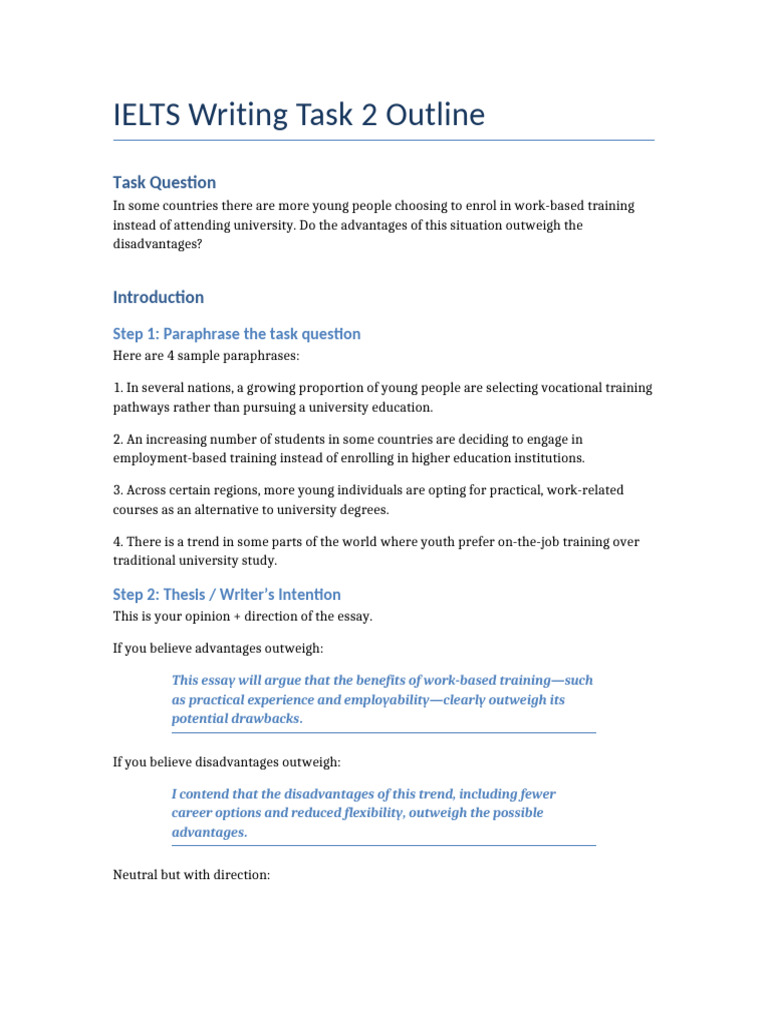 IELTS Writing Task 2 Outline

Task Question

In some countries there are more young people choosing to enrol in work-based training instead of attending university. Do the advantages of this situation outweigh the disadvantages?

Introduction

Step 1: Paraphrase the task question

Here are 4 sample paraphrases:

1. In several nations, a growing proportion of young people are selecting vocational training pathways rather than pursuing a university education.

2. An increasing number of students in some countries are deciding to engage in employment-based training instead of enrolling in higher education institutions.

3. Across certain regions, more young individuals are opting for practical, work-related courses as an alternative to university degrees.

4. There is a trend in some parts of the world where youth prefer on-the-job training over traditional university study.

Step 2: Thesis / Writer's Intention

This is your opinion + direction of the essay.

If you believe advantages outweigh:

This essay will argue that the benefits of work-based training—such as practical experience and employability—clearly outweigh its potential drawbacks.

If you believe disadvantages outweigh:

I contend that the disadvantages of this trend, including fewer career options and reduced flexibility, outweigh the possible advantages.

Neutral but with direction: